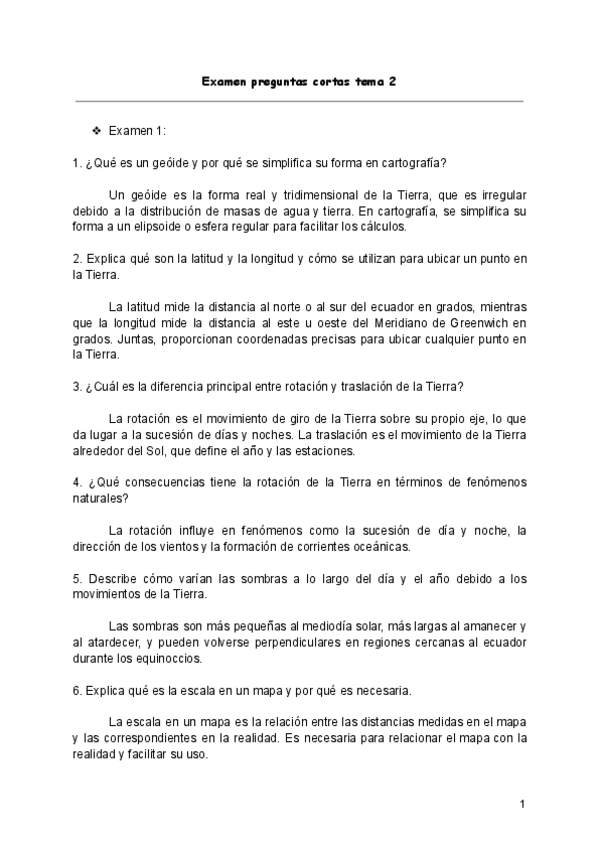 Examen preguntas cortas tema 2

❖ Examen 1:

1. ¿Qué es un geóide y por qué se simplifica su forma en cartografía?

Un geóide es la forma real y tridimensional de la Tierra, que es irregular debido a la distribución de masas de agua y tierra. En cartografía, se simplifica su forma a un elipsoide o esfera regular para facilitar los cálculos.

2. Explica qué son la latitud y la longitud y cómo se utilizan para ubicar un punto en la Tierra.

La latitud mide la distancia al norte o al sur del ecuador en grados, mientras que la longitud mide la distancia al este u oeste del Meridiano de Greenwich en grados. Juntas, proporcionan coordenadas precisas para ubicar cualquier punto en la Tierra.

3. ¿Cuál es la diferencia principal entre rotación y traslación de la Tierra?

La rotación es el movimiento de giro de la Tierra sobre su propio eje, lo que da lugar a la sucesión de días y noches. La traslación es el movimiento de la Tierra alrededor del Sol, que define el año y las estaciones.

4. ¿Qué consecuencias tiene la rotación de la Tierra en términos de fenómenos naturales?

La rotación influye en fenómenos como la sucesión de día y noche, la dirección de los vientos y la formación de corrientes oceánicas.

5. Describe cómo varían las sombras a lo largo del día y el año debido a los movimientos de la Tierra.

Las sombras son más pequeñas al mediodía solar, más largas al amanecer y al atardecer, y pueden volverse perpendiculares en regiones cercanas al ecuador durante los equinoccios.

6. Explica qué es la escala en un mapa y por qué es necesaria.

La escala en un mapa es la relación entre las distancias medidas en el mapa y las correspondientes en la realidad. Es necesaria para relacionar el mapa con la realidad y facilitar su uso.

1